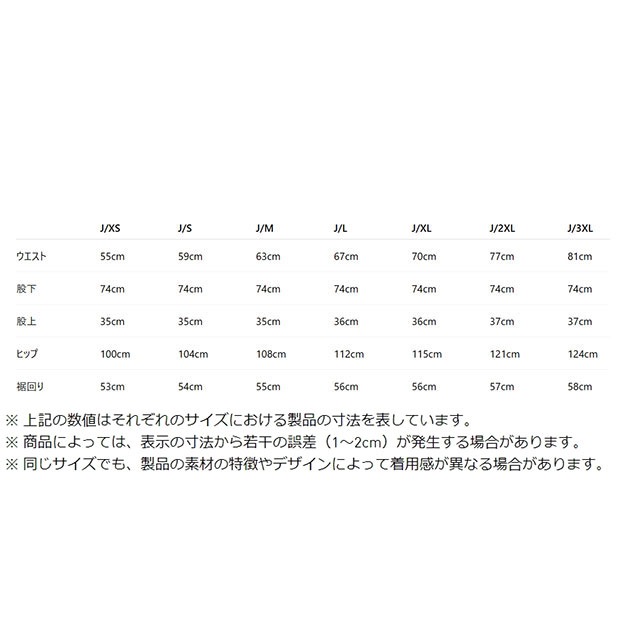 |  | J/XS | J/S | J/M | J/L | J/XL | J/2XL | J/3XL |
|---|---|---|---|---|---|---|---|
| ウエスト | 55cm | 59cm | 63cm | 67cm | 70cm | 77cm | 81cm |
| 股下 | 74cm | 74cm | 74cm | 74cm | 74cm | 74cm | 74cm |
| 股上 | 35cm | 35cm | 35cm | 36cm | 36cm | 37cm | 37cm |
| ヒップ | 100cm | 104cm | 108cm | 112cm | 115cm | 121cm | 124cm |
| 裾回り | 53cm | 54cm | 55cm | 56cm | 56cm | 57cm | 58cm |

※ 上記の数値はそれぞれのサイズにおける製品の寸法を表しています。
※ 商品によっては、表示の寸法から若干の誤差（1～2cm）が発生する場合があります。
※ 同じサイズでも、製品の素材の特徴やデザインによって着用感が異なる場合があります。